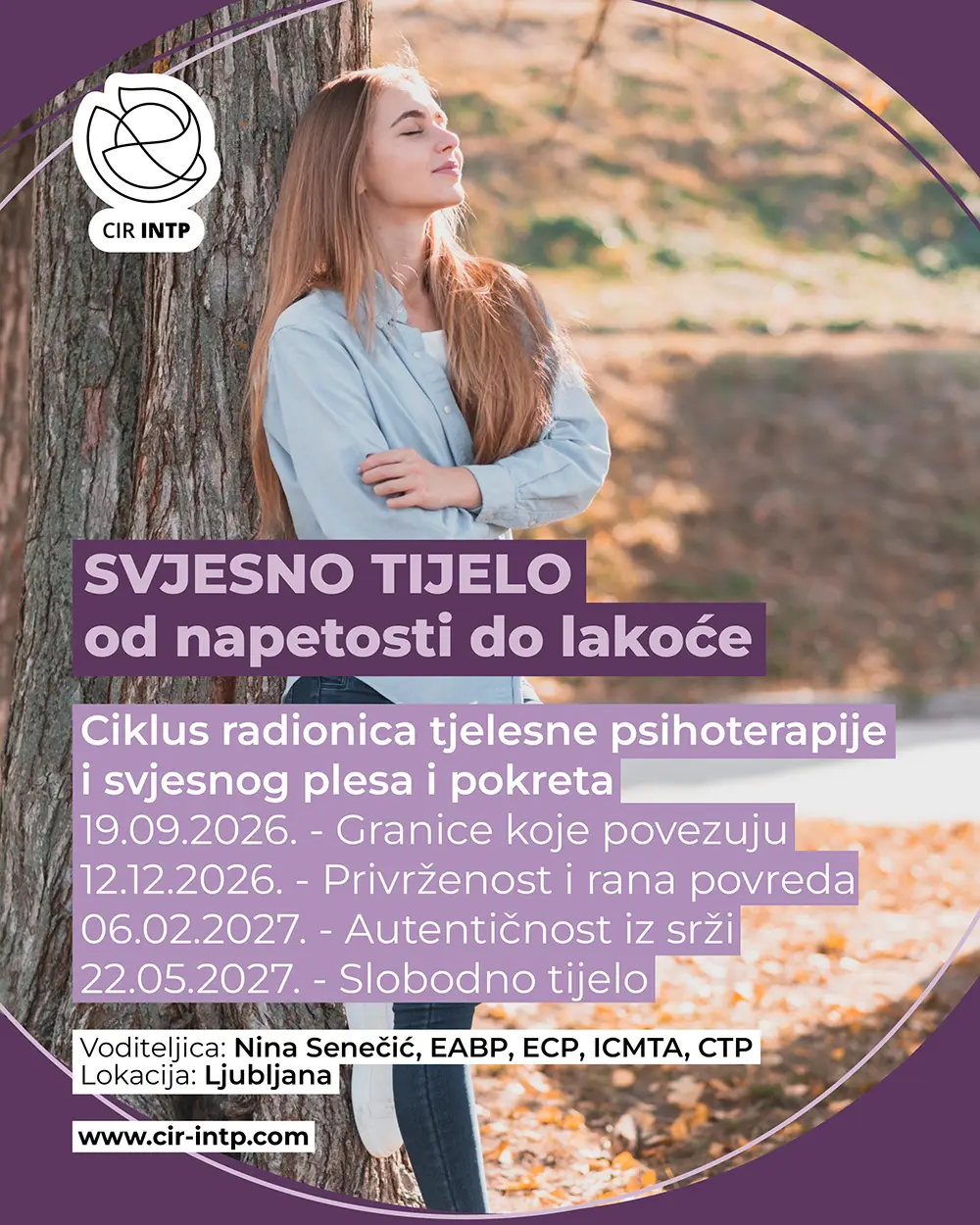 CIR INTP

SVJESNO TIJELO
od napetosti do lakoće

Ciklus radionica tjelesne psihoterapije i svjesnog plesa i pokreta

19.09.2026. - Granice koje povezuju
12.12.2026. - Privrženost i rana povreda
06.02.2027. - Autentičnost iz srži
22.05.2027. - Slobodno tijelo

Voditeljica: Nina Senečić, EABP, ECP, ICMTA, CTP
Lokacija: Ljubljana

www.cir-intp.com